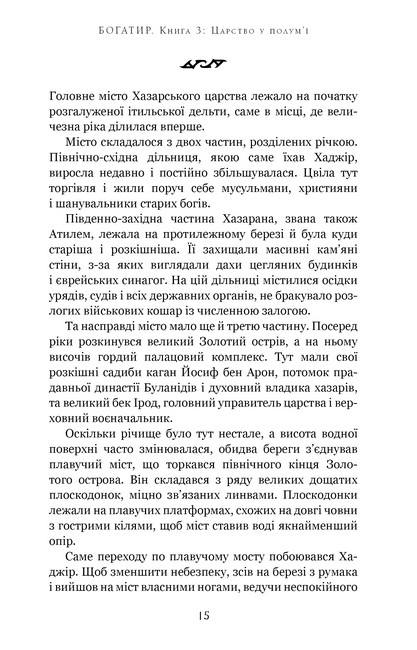 БОГАТИР. Книга 3: Царство у полум'ї

Головне місто Хазарського царства лежало на початку розгалуженої ітильської дельти, саме в місці, де величезна ріка ділилася вперше.

Місто складалося з двох частин, розділених річкою. Північно-східна дільниця, якою саме їхав Хаджір, виросла недавно і постійно збільшувалася. Цвіла тут торгівля і жили поруч себе мусульмани, християни і шанувальники старих богів.

Південно-західна частина Хазарана, звана також Атилем, лежала на протилежному березі й була куди старіша і розкішніша. Її захищали масивні кам'яні стіни, з-за яких виглядали дахи цегляних будинків і єврейських синагог. На цій дільниці містилися осідки урядів, судів і всіх державних органів, не бракувало розлогих військових кошар із численною залогою.

Та насправді місто мало ще й третю частину. Посеред ріки розкинувся великий Золотий острів, а на ньому височів гордий палацовий комплекс. Тут мали свої розкішні садиби каган Йосиф бен Арон, потомок прадавньої династії Буланідів і духовний владика хазарів, та великий бек Ірод, головний управитель царства і верховний воєначальник.

Оскільки річище було тут нестале, а висота водної поверхні часто змінювалася, обидва береги з'єднував плавучий міст, що торкався північного кінця Золотого острова. Він складався з ряду великих дощатих плоскодонок, міцно зв'язаних линвами. Плоскодонки лежали на плавучих платформах, схожих на довгі човни з гострими кілями, щоб міст ставив воді якнайменший опір.

Саме переходу по плавучому мосту побоювався Хаджір. Щоб зменшити небезпеку, зсів на березі з румака і вийшов на міст власними ногами, ведучи неспокійного

15